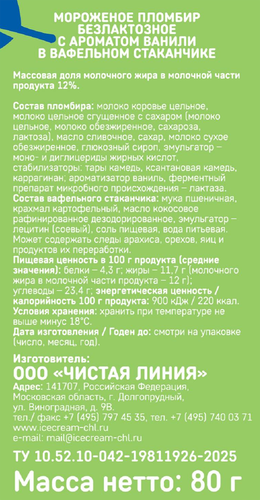 МОРОЖЕНОЕ ПЛОМБИР БЕЗЛАКТОЗНОЕ С АРОМАТОМ ВАНИЛИ В ВАФЕЛЬНОМ СТАКАНЧИКЕ

Массовая доля молочного жира в молочной части продукта 12%.

Состав пломбира: молоко коровье цельное, молоко цельное сгущенное с сахаром (молоко цельное, молоко обезжиренное, сахароза, лактоза), масло сливочное, сахар, молоко сухое обезжиренное, глюкозный сироп, эмульгатор – моно- и диглицериды жирных кислот, стабилизаторы: тары камедь, ксантановая камедь, каррагинан; ароматизатор ваниль, ферментный препарат микробного происхождения – лактаза.
Состав вафельного стаканчика: мука пшеничная, крахмал картофельный, масло кокосовое рафинированное дезодорированное, эмульгатор – лецитин (соевый), соль пищевая, вода питьевая. Может содержать следы арахиса, орехов, яиц и продуктов их переработки.
Пищевая ценность в 100 г продукта (средние значения): белки – 4,3 г; жиры – 11,7 г (молочного жира в молочной части продукта – 12 г); углеводы – 23,4 г; энергетическая ценность / калорийность 100 г продукта: 900 кДж / 220 ккал.
Условия хранения: хранить при температуре не выше минус 18°С.
Дата изготовления / Годен до: смотри на упаковке (число, месяц, год).

Изготовитель:
ООО «ЧИСТАЯ ЛИНИЯ»
Адрес: 141707, Российская Федерация, Московская область, г. Долгопрудный, ул. Виноградная, д. 9В.
тел./ факс +7 (495) 797 45 35, тел. +7 (495) 740 03 71
www.icecream-chl.ru
e-mail: mail@icecream-chl.ru

ТУ 10.52.10-042-19811926-2025

Масса нетто: 80 г